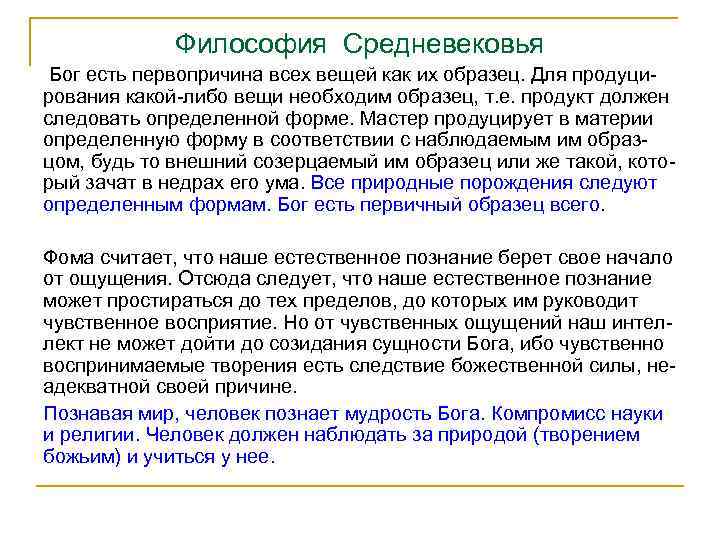 Философия Средневековья

Бог есть первопричина всех вещей как их образец. Для продуцирования какой-либо вещи необходим образец, т.е. продукт должен следовать определенной форме. Мастер продуцирует в материи определенную форму в соответствии с наблюдаемым им образцом, будь то внешний созерцаемый им образец или же такой, который зачат в недрах его ума. Все природные порождения следуют определенным формам. Бог есть первичный образец всего.

Фома считает, что наше естественное познание берет свое начало от ощущения. Отсюда следует, что наше естественное познание может простираться до тех пределов, до которых им руководит чувственное восприятие. Но от чувственных ощущений наш интеллект не может дойти до созидания сущности Бога, ибо чувственно воспринимаемые творения есть следствие божественной силы, неадекватной своей причине.

Познавая мир, человек познает мудрость Бога. Компромисс науки и религии. Человек должен наблюдать за природой (творением божьим) и учиться у нее.